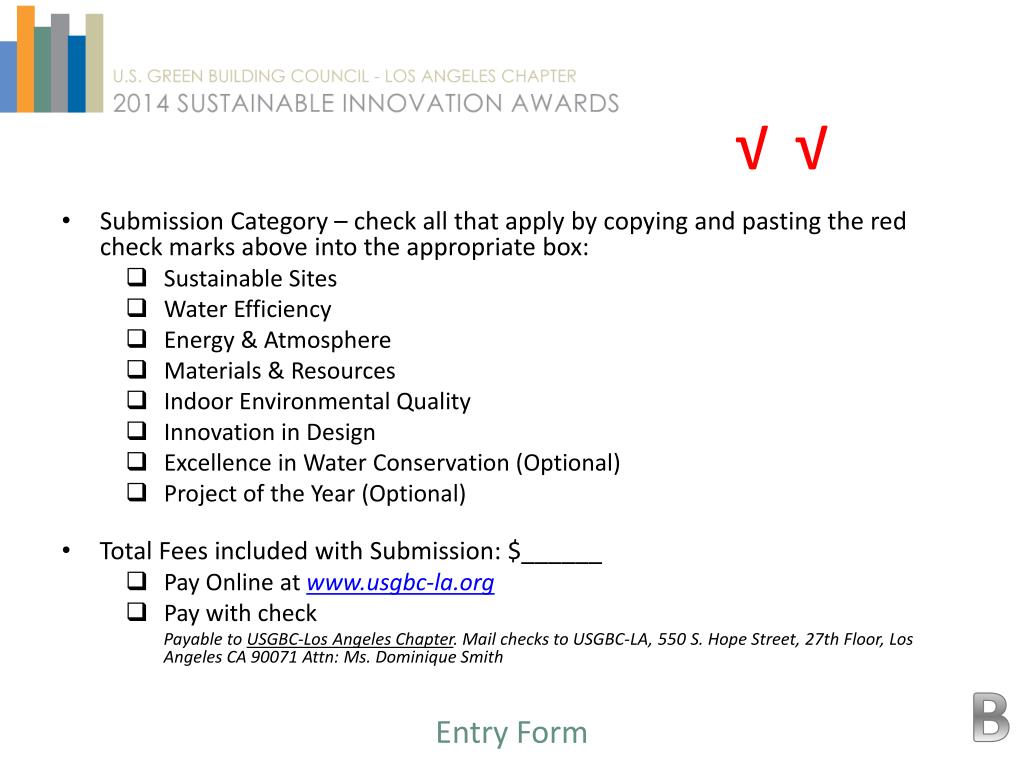 U.S. GREEN BUILDING COUNCIL - LOS ANGELES CHAPTER
2014 SUSTAINABLE INNOVATION AWARDS

√ √

• Submission Category – check all that apply by copying and pasting the red check marks above into the appropriate box:
❑ Sustainable Sites
❑ Water Efficiency
❑ Energy & Atmosphere
❑ Materials & Resources
❑ Indoor Environmental Quality
❑ Innovation in Design
❑ Excellence in Water Conservation (Optional)
❑ Project of the Year (Optional)

• Total Fees included with Submission: $______
❑ Pay Online at www.usgbc-la.org
❑ Pay with check
Payable to USGBC-Los Angeles Chapter. Mail checks to USGBC-LA, 550 S. Hope Street, 27th Floor, Los Angeles CA 90071 Attn: Ms. Dominique Smith

Entry Form

B